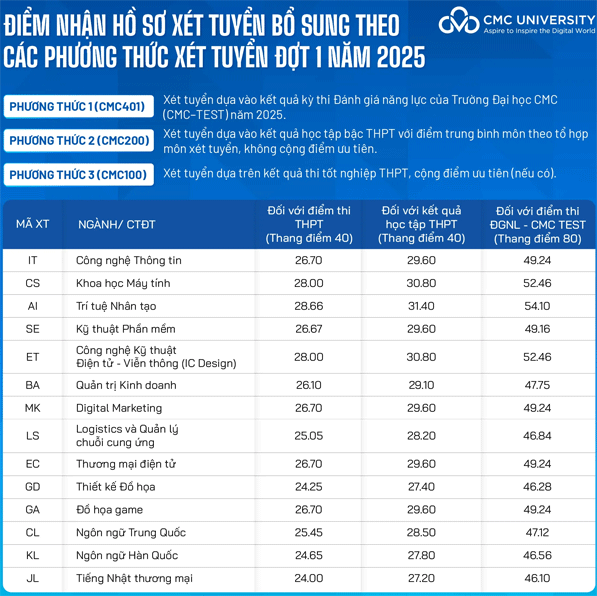 ĐIỂM NHẬN HỒ SƠ XÉT TUYỂN BỔ SUNG THEO CÁC PHƯƠNG THỨC XÉT TUYỂN ĐỢT 1 NĂM 2025

CMC UNIVERSITY
Aspire to Inspire the Digital World

PHƯƠNG THỨC 1 (CMC401) Xét tuyển dựa vào kết quả kỳ thi Đánh giá năng lực của Trường Đại học CMC (CMC-TEST) năm 2025.

PHƯƠNG THỨC 2 (CMC200) Xét tuyển dựa vào kết quả học tập bậc THPT với điểm trung bình môn theo tổ hợp môn xét tuyển, không cộng điểm ưu tiên.

PHƯƠNG THỨC 3 (CMC100) Xét tuyển dựa trên kết quả thi tốt nghiệp THPT, cộng điểm ưu tiên (nếu có).

| MÃ XT | NGÀNH/ CTĐT | Đối với điểm thi THPT (Thang điểm 40) | Đối với kết quả học tập THPT (Thang điểm 40) | Đối với điểm thi ĐGNL - CMC TEST (Thang điểm 80) |
|---|---|---|---|---|
| IT | Công nghệ Thông tin | 26.70 | 29.60 | 49.24 |
| CS | Khoa học Máy tính | 28.00 | 30.80 | 52.46 |
| AI | Trí tuệ Nhân tạo | 28.66 | 31.40 | 54.10 |
| SE | Kỹ thuật Phần mềm | 26.67 | 29.60 | 49.16 |
| ET | Công nghệ Kỹ thuật Điện tử - Viễn thông (IC Design) | 28.00 | 30.80 | 52.46 |
| BA | Quản trị Kinh doanh | 26.10 | 29.10 | 47.75 |
| MK | Digital Marketing | 26.70 | 29.60 | 49.24 |
| LS | Logistics và Quản lý chuỗi cung ứng | 25.05 | 28.20 | 46.84 |
| EC | Thương mại điện tử | 26.70 | 29.60 | 49.24 |
| GD | Thiết kế Đồ họa | 24.25 | 27.40 | 46.28 |
| GA | Đồ họa game | 26.70 | 29.60 | 49.24 |
| CL | Ngôn ngữ Trung Quốc | 25.45 | 28.50 | 47.12 |
| KL | Ngôn ngữ Hàn Quốc | 24.65 | 27.80 | 46.56 |
| JL | Tiếng Nhật thương mại | 24.00 | 27.20 | 46.10 |